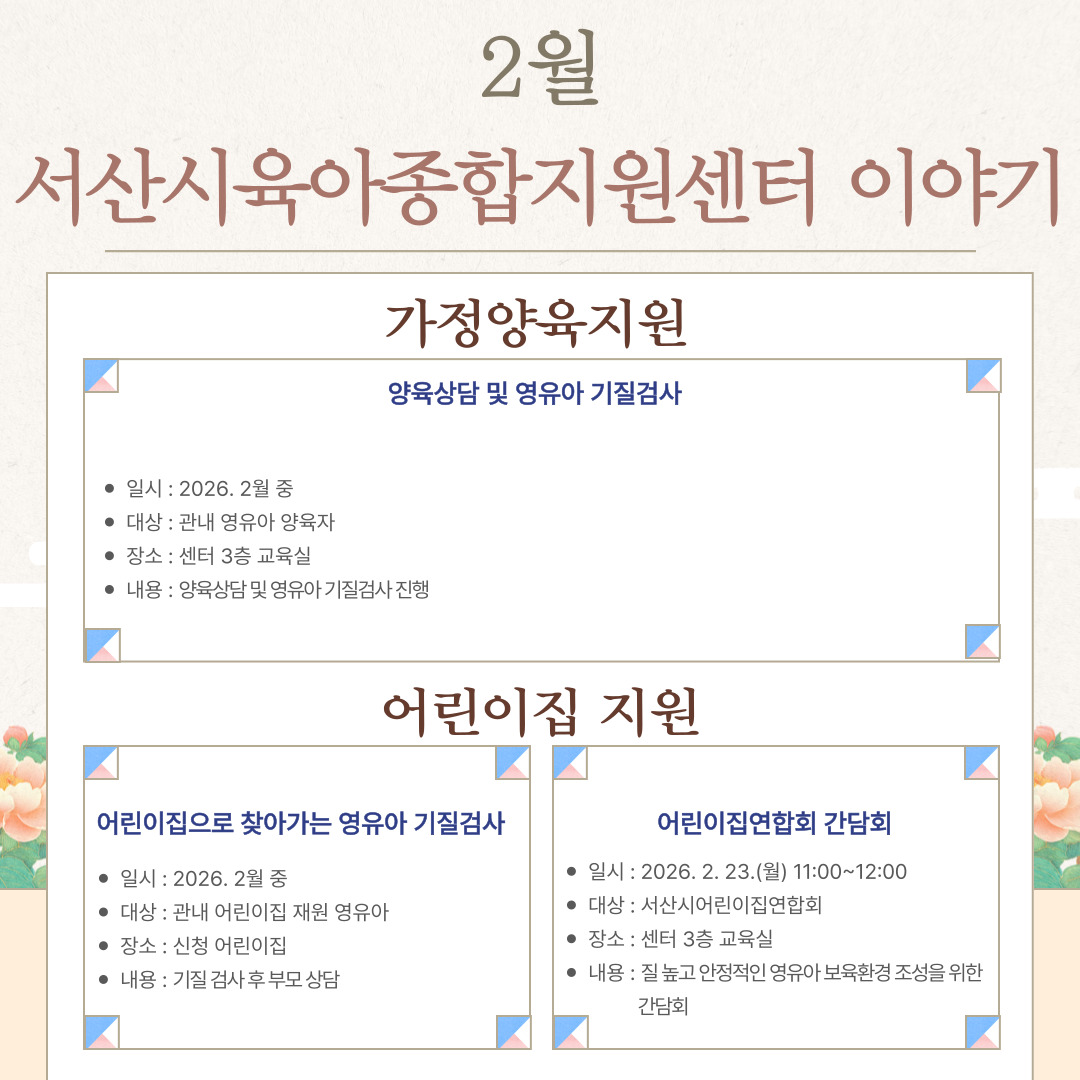 2월

서산시육아종합지원센터 이야기

가정양육지원

양육상담 및 영유아 기질검사

• 일시 : 2026. 2월 중
• 대상 : 관내 영유아 양육자
• 장소 : 센터 3층 교육실
• 내용 : 양육상담 및 영유아 기질검사 진행

어린이집 지원

어린이집으로 찾아가는 영유아 기질검사

• 일시 : 2026. 2월 중
• 대상 : 관내 어린이집 재원 영유아
• 장소 : 신청 어린이집
• 내용 : 기질 검사 후 부모 상담

어린이집연합회 간담회

• 일시 : 2026. 2. 23.(월) 11:00~12:00
• 대상 : 서산시어린이집연합회
• 장소 : 센터 3층 교육실
• 내용 : 질 높고 안정적인 영유아 보육환경 조성을 위한 간담회